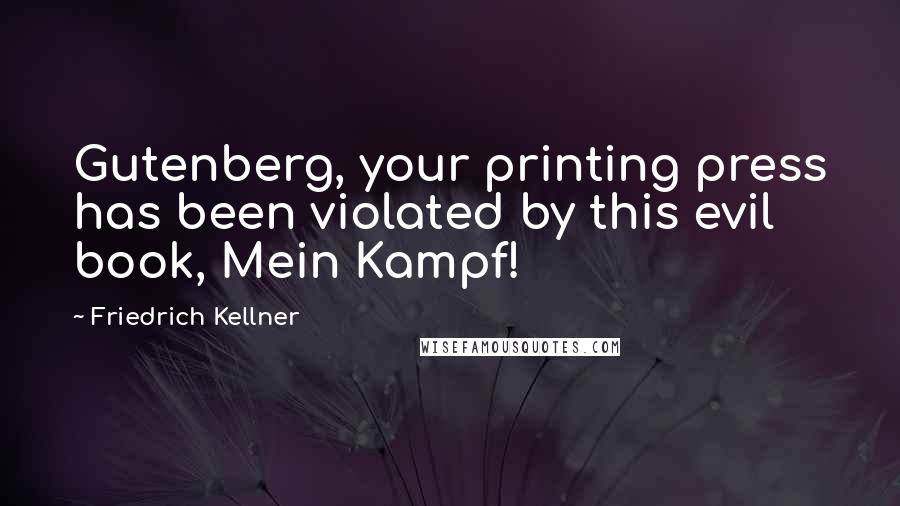 Gutenberg, your printing press has been violated by this evil book, Mein Kampf!

~ Friedrich Kellner

WISEFAMOUSQUOTES.COM